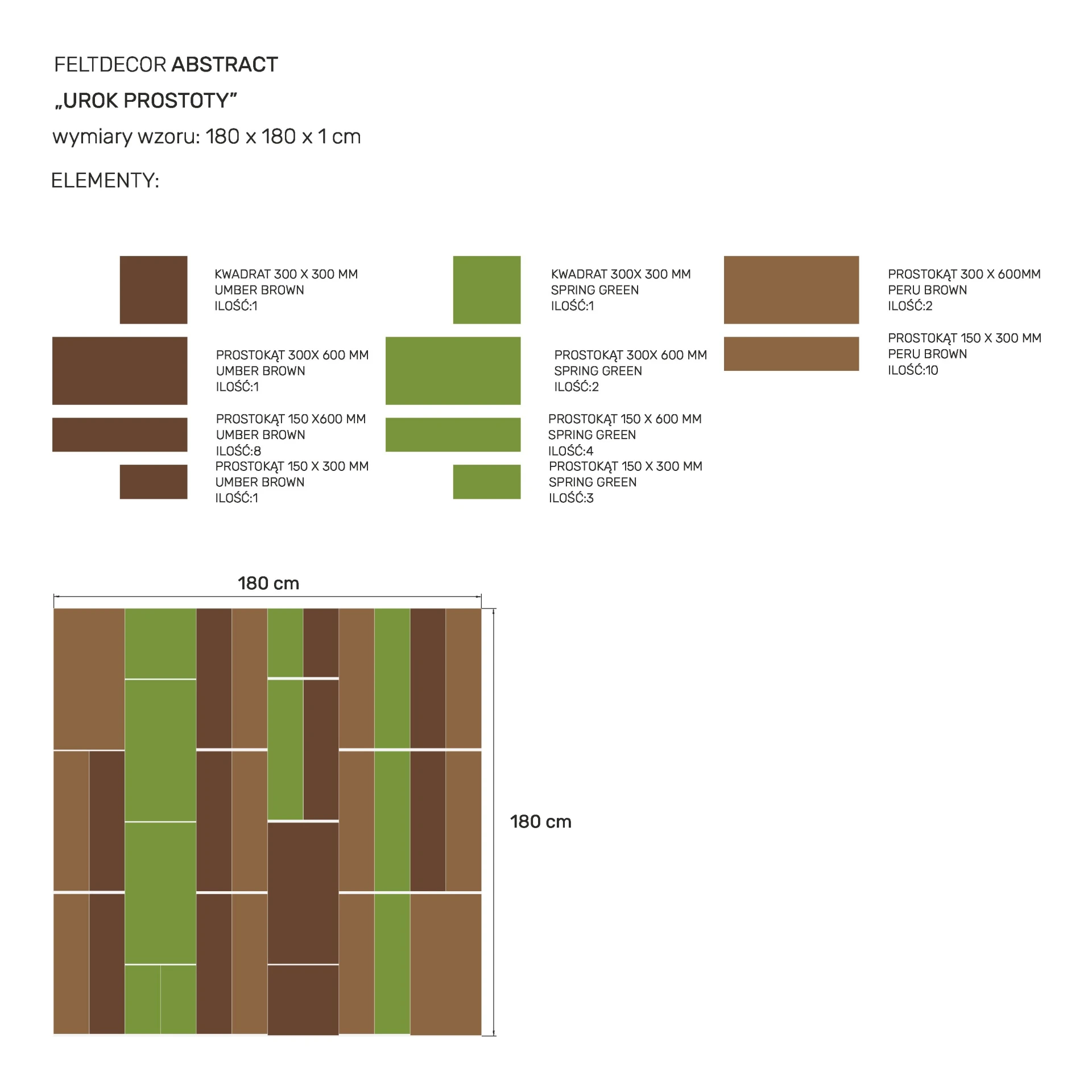 FELTDECOR ABSTRACT

„UROK PROSTOTY”

wymiary wzoru: 180 x 180 x 1 cm

ELEMENTY:

KWADRAT 300 X 300 MM
UMBER BROWN
ILOŚĆ:1

PROSTOKĄT 300X 600 MM
UMBER BROWN
ILOŚĆ:1

PROSTOKĄT 150 X600 MM
UMBER BROWN
ILOŚĆ:8

PROSTOKĄT 150 X 300 MM
UMBER BROWN
ILOŚĆ:1

KWADRAT 300X 300 MM
SPRING GREEN
ILOŚĆ:1

PROSTOKĄT 300X 600 MM
SPRING GREEN
ILOŚĆ:2

PROSTOKĄT 150 X 600 MM
SPRING GREEN
ILOŚĆ:4

PROSTOKĄT 150 X 300 MM
SPRING GREEN
ILOŚĆ:3

PROSTOKĄT 300 X 600MM
PERU BROWN
ILOŚĆ:2

PROSTOKĄT 150 X 300 MM
PERU BROWN
ILOŚĆ:10

180 cm

180 cm